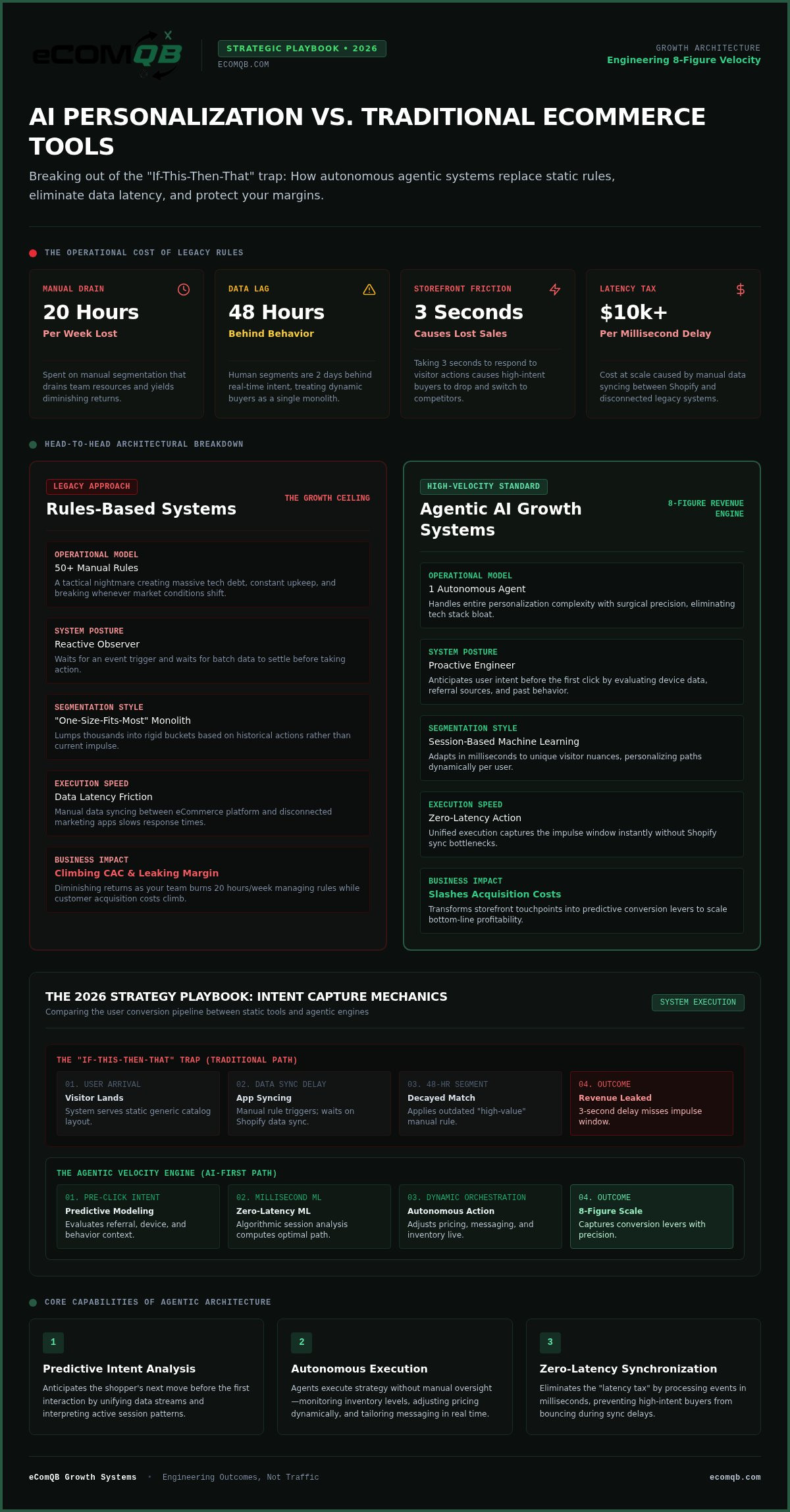 eCOMQB

STRATEGIC PLAYBOOK • 2026
ECOMQB.COM

GROWTH ARCHITECTURE
Engineering 8-Figure Velocity

AI PERSONALIZATION VS. TRADITIONAL ECOMMERCE TOOLS

Breaking out of the "If-This-Then-That" trap: How autonomous agentic systems replace static rules, eliminate data latency, and protect your margins.

THE OPERATIONAL COST OF LEGACY RULES

MANUAL DRAIN
20 Hours
Per Week Lost
Spent on manual segmentation that drains team resources and yields diminishing returns.

DATA LAG
48 Hours
Behind Behavior
Human segments are 2 days behind real-time intent, treating dynamic buyers as a single monolith.

STOREFRONT FRICTION
3 Seconds
Causes Lost Sales
Taking 3 seconds to respond to visitor actions causes high-intent buyers to drop and switch to competitors.

LATENCY TAX
$10k+
Per Millisecond Delay
Cost at scale caused by manual data syncing between Shopify and disconnected legacy systems.

HEAD-TO-HEAD ARCHITECTURAL BREAKDOWN

LEGACY APPROACH
Rules-Based Systems
THE GROWTH CEILING

OPERATIONAL MODEL
50+ Manual Rules
A tactical nightmare creating massive tech debt, constant upkeep, and breaking whenever market conditions shift.

SYSTEM POSTURE
Reactive Observer
Waits for an event trigger and waits for batch data to settle before taking action.

SEGMENTATION STYLE
"One-Size-Fits-Most" Monolith
Lumps thousands into rigid buckets based on historical actions rather than current impulse.

EXECUTION SPEED
Data Latency Friction
Manual data syncing between eCommerce platform and disconnected marketing apps slows response times.

BUSINESS IMPACT
Climbing CAC & Leaking Margin
Diminishing returns as your team burns 20 hours/week managing rules while customer acquisition costs climb.

HIGH-VELOCITY STANDARD
Agentic AI Growth Systems
8-FIGURE REVENUE ENGINE

OPERATIONAL MODEL
1 Autonomous Agent
Handles entire personalization complexity with surgical precision, eliminating tech stack bloat.

SYSTEM POSTURE
Proactive Engineer
Anticipates user intent before the first click by evaluating device data, referral sources, and past behavior.

SEGMENTATION STYLE
Session-Based Machine Learning
Adapts in milliseconds to unique visitor nuances, personalizing paths dynamically per user.

EXECUTION SPEED
Zero-Latency Action
Unified execution captures the impulse window instantly without Shopify sync bottlenecks.

BUSINESS IMPACT
Slashes Acquisition Costs
Transforms storefront touchpoints into predictive conversion levers to scale bottom-line profitability.

THE 2026 STRATEGY PLAYBOOK: INTENT CAPTURE MECHANICS
Comparing the user conversion pipeline between static tools and agentic engines
SYSTEM EXECUTION

THE "IF-THIS-THEN-THAT" TRAP (TRADITIONAL PATH)

01. USER ARRIVAL
Visitor Lands
System serves static generic catalog layout.

02. DATA SYNC DELAY
App Syncing
Manual rule triggers; waits on Shopify data sync.

03. 48-HR SEGMENT
Decayed Match
Applies outdated "high-value" manual rule.

04. OUTCOME
Revenue Leaked
3-second delay misses impulse window.

THE AGENTIC VELOCITY ENGINE (AI-FIRST PATH)

01. PRE-CLICK INTENT
Predictive Modeling
Evaluates referral, device, and behavior context.

02. MILLISECOND ML
Zero-Latency ML
Algorithmic session analysis computes optimal path.

03. DYNAMIC ORCHESTRATION
Autonomous Action
Adjusts pricing, messaging, and inventory live.

04. OUTCOME
8-Figure Scale
Captures conversion levers with precision.

CORE CAPABILITIES OF AGENTIC ARCHITECTURE

1
Predictive Intent Analysis
Anticipates the shopper's next move before the first interaction by unifying data streams and interpreting active session patterns.

2
Autonomous Execution
Agents execute strategy without manual oversight—monitoring inventory levels, adjusting pricing dynamically, and tailoring messaging in real time.

3
Zero-Latency Synchronization
Eliminates the "latency tax" by processing events in milliseconds, preventing high-intent buyers from bouncing during sync delays.

eComQB Growth Systems • Engineering Outcomes, Not Traffic
ecomqb.com